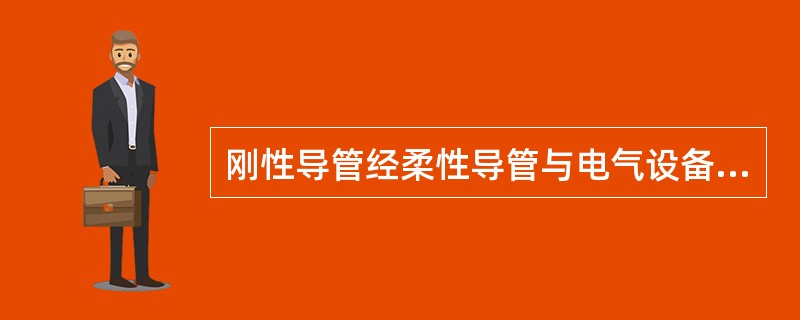 刚性导管经柔性导管与电气设备...